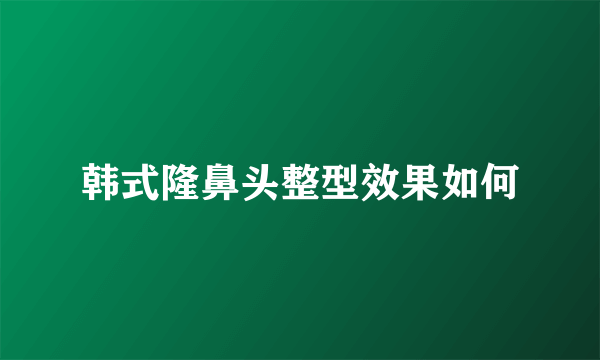 韩式隆鼻头整型效果如何